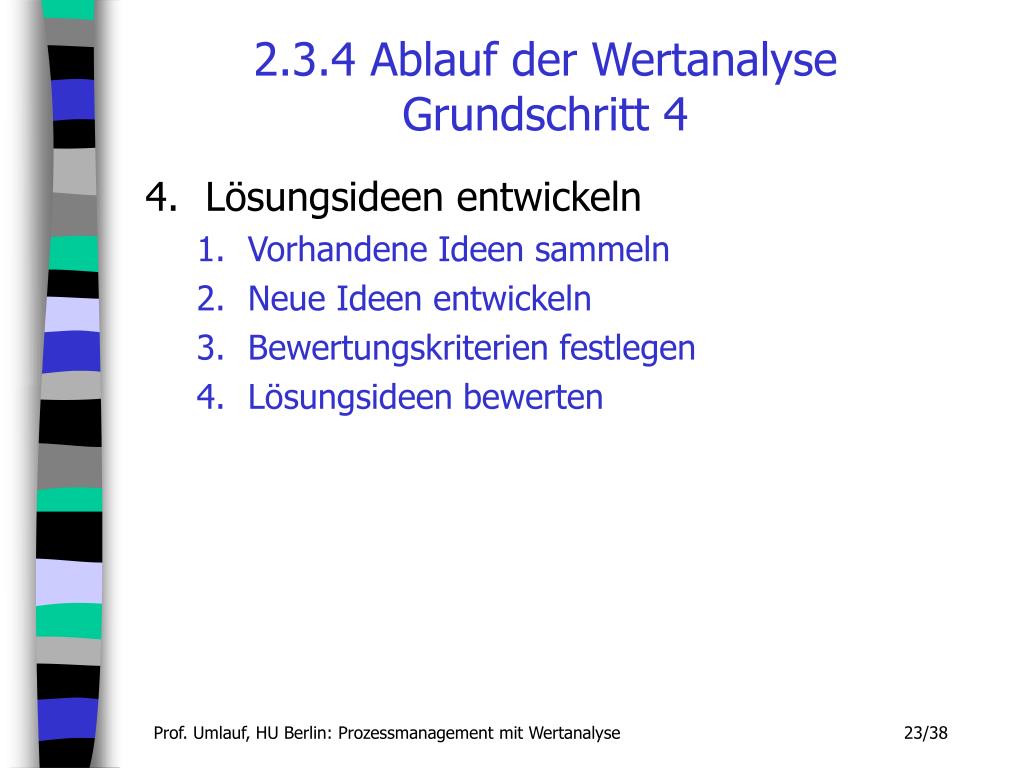 2.3.4 Ablauf der Wertanalyse
Grundschritt 4

4. Lösungsideen entwickeln
1. Vorhandene Ideen sammeln
2. Neue Ideen entwickeln
3. Bewertungskriterien festlegen
4. Lösungsideen bewerten

Prof. Umlauf, HU Berlin: Prozessmanagement mit Wertanalyse

23/38